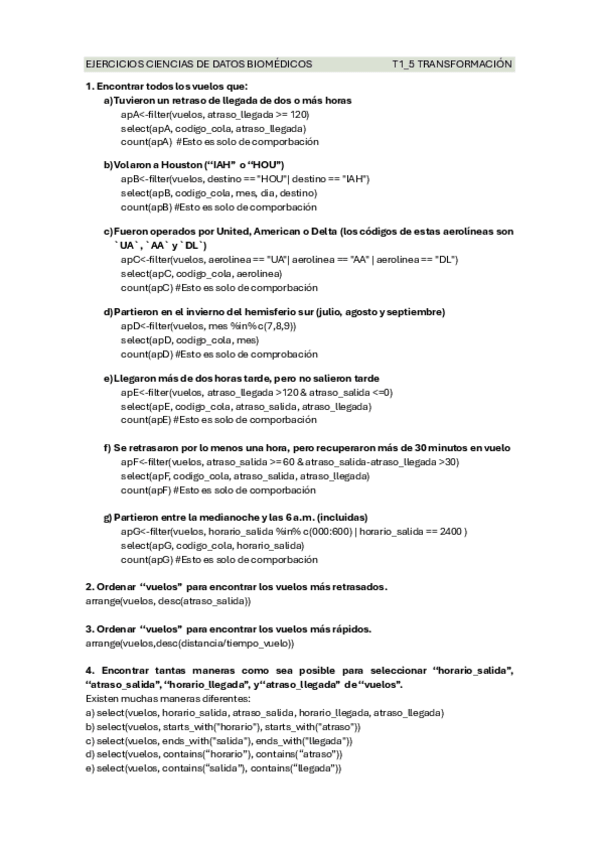 EJERCICIOS CIENCIAS DE DATOS BIOMÉDICOS T1_5 TRANSFORMACIÓN

1. Encontrar todos los vuelos que:

a) Tuvieron un retraso de llegada de dos o más horas
apA<-filter(vuelos, atraso_llegada >= 120)
select(apA, codigo_cola, atraso_llegada)
count(apA) #Esto es solo de comporbación

b) Volaron a Houston ("IAH" o "HOU")
apB<-filter(vuelos, destino == "HOU" | destino == "IAH")
select(apB, codigo_cola, mes, dia, destino)
count(apB) #Esto es solo de comporbación

c) Fueron operados por United, American o Delta (los códigos de estas aerolíneas son `UA`, `AA` y `DL`)
apC<-filter(vuelos, aerolinea == "UA" | aerolinea == "AA" | aerolinea == "DL")
select(apC, codigo_cola, aerolinea)
count(apC) #Esto es solo de comporbación

d) Partieron en el invierno del hemisferio sur (julio, agosto y septiembre)
apD<-filter(vuelos, mes %in% c(7,8,9))
select(apD, codigo_cola, mes)
count(apD) #Esto es solo de comprobación

e) Llegaron más de dos horas tarde, pero no salieron tarde
apE<-filter(vuelos, atraso_llegada >120 & atraso_salida <=0)
select(apE, codigo_cola, atraso_salida, atraso_llegada)
count(apE) #Esto es solo de comporbación

f) Se retrasaron por lo menos una hora, pero recuperaron más de 30 minutos en vuelo
apF<-filter(vuelos, atraso_salida >= 60 & atraso_salida-atraso_llegada >30)
select(apF, codigo_cola, atraso_salida, atraso_llegada)
count(apF) #Esto es solo de comporbación

g) Partieron entre la medianoche y las 6 a.m. (incluidas)
apG<-filter(vuelos, horario_salida %in% c(000:600) | horario_salida == 2400 )
select(apG, codigo_cola, horario_salida)
count(apG) #Esto es solo de comporbación

2. Ordenar "vuelos" para encontrar los vuelos más retrasados.
arrange(vuelos, desc(atraso_salida))

3. Ordenar "vuelos" para encontrar los vuelos más rápidos.
arrange(vuelos,desc(distancia/tiempo_vuelo))

4. Encontrar tantas maneras como sea posible para seleccionar "horario_salida", "atraso_salida", "horario_llegada", y "atraso_llegada" de "vuelos".
Existen muchas maneras diferentes:
a) select(vuelos, horario_salida, atraso_salida, horario_llegada, atraso_llegada)
b) select(vuelos, starts_with("horario"), starts_with("atraso"))
c) select(vuelos, ends_with("salida"), ends_with("llegada"))
d) select(vuelos, contains("horario"), contains("atraso"))
e) select(vuelos, contains("salida"), contains("llegada"))